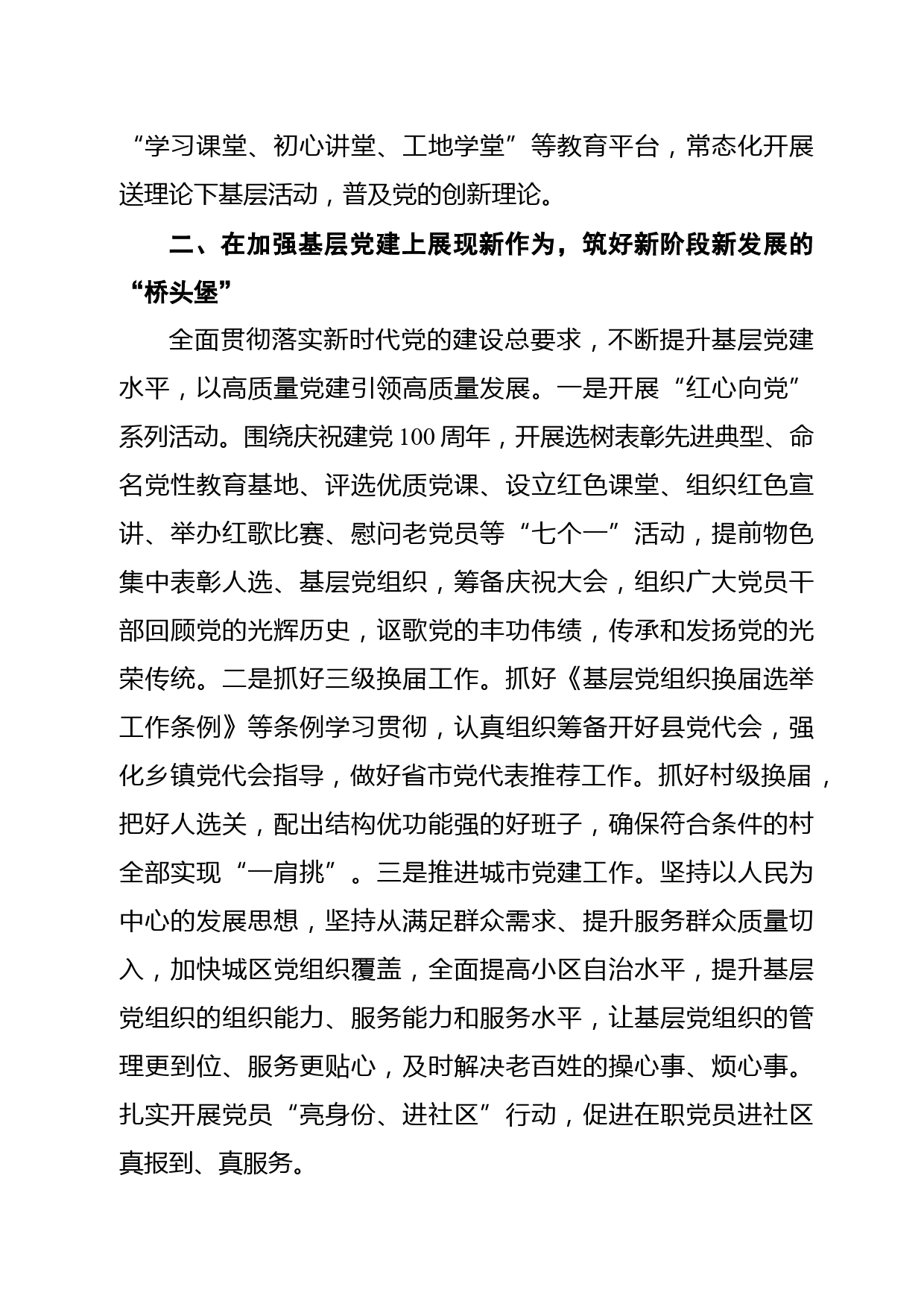 “学习课堂、初心讲堂、工地学堂”等教育平台，常态化开展送理论下基层活动，普及党的创新理论。

二、在加强基层党建上展现新作为，筑好新阶段新发展的“桥头堡”

全面贯彻落实新时代党的建设总要求，不断提升基层党建水平，以高质量党建引领高质量发展。一是开展“红心向党”系列活动。围绕庆祝建党100周年，开展选树表彰先进典型、命名党性教育基地、评选优质党课、设立红色课堂、组织红色宣讲、举办红歌比赛、慰问老党员等“七个一”活动，提前物色集中表彰人选、基层党组织，筹备庆祝大会，组织广大党员干部回顾党的光辉历史，讴歌党的丰功伟绩，传承和发扬党的光荣传统。二是抓好三级换届工作。抓好《基层党组织换届选举工作条例》等条例学习贯彻，认真组织筹备开好县党代会，强化乡镇党代会指导，做好省市党代表推荐工作。抓好村级换届，把好人选关，配出结构优功能强的好班子，确保符合条件的村全部实现“一肩挑”。三是推进城市党建工作。坚持以人民为中心的发展思想，坚持从满足群众需求、提升服务群众质量切入，加快城区党组织覆盖，全面提高小区自治水平，提升基层党组织的组织能力、服务能力和服务水平，让基层党组织的管理更到位、服务更贴心，及时解决老百姓的操心事、烦心事。扎实开展党员“亮身份、进社区”行动，促进在职党员进社区真报到、真服务。